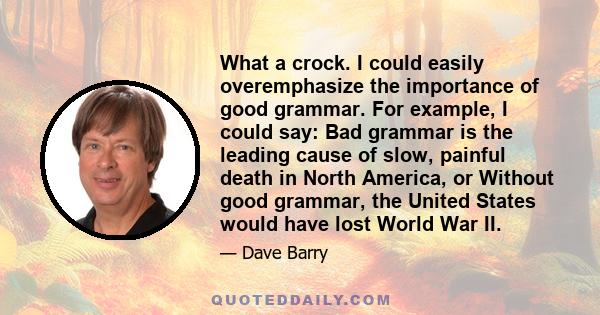 What a crock. I could easily overemphasize the importance of good grammar. For example, I could say: Bad grammar is the leading cause of slow, painful death in North America, or Without good grammar, the United States would have lost World War II.

— Dave Barry

QUOTEDDAILY.COM